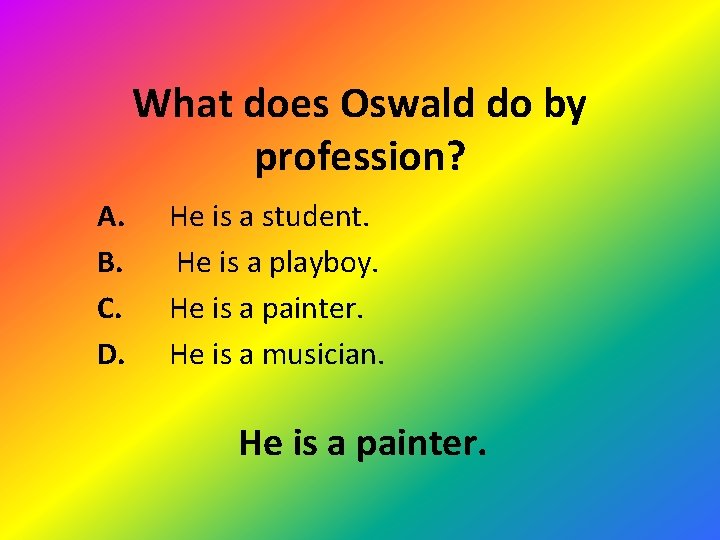 What does Oswald do by profession?

A. He is a student.
B. He is a playboy.
C. He is a painter.
D. He is a musician.

He is a painter.